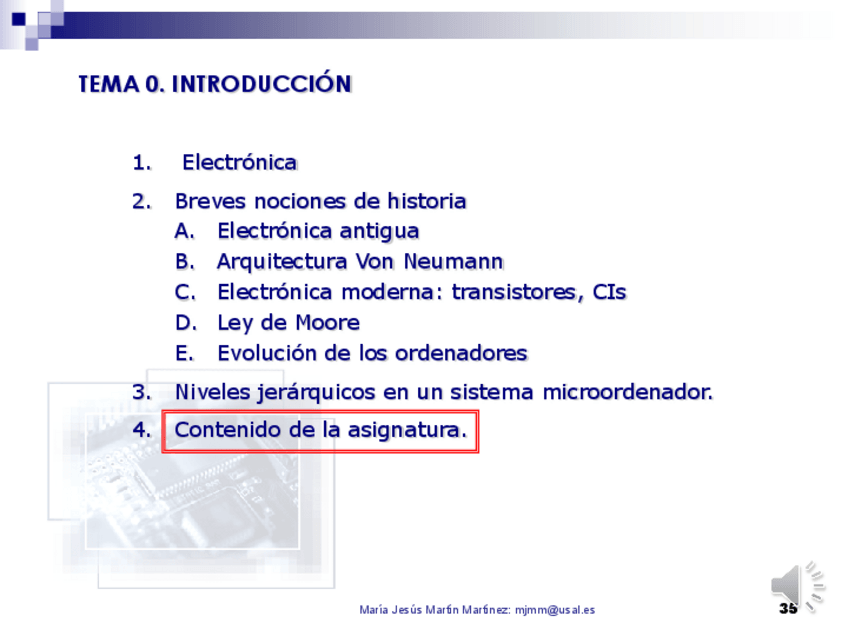 TEMA 0. INTRODUCCIÓN

1. Electrónica

2. Breves nociones de historia
A. Electrónica antigua
B. Arquitectura Von Neumann
C. Electrónica moderna: transistores, CIs
D. Ley de Moore
E. Evolución de los ordenadores

3. Niveles jerárquicos en un sistema microordenador.

4. Contenido de la asignatura.

María Jesús Martín Martínez: mjmm@usal.es

35